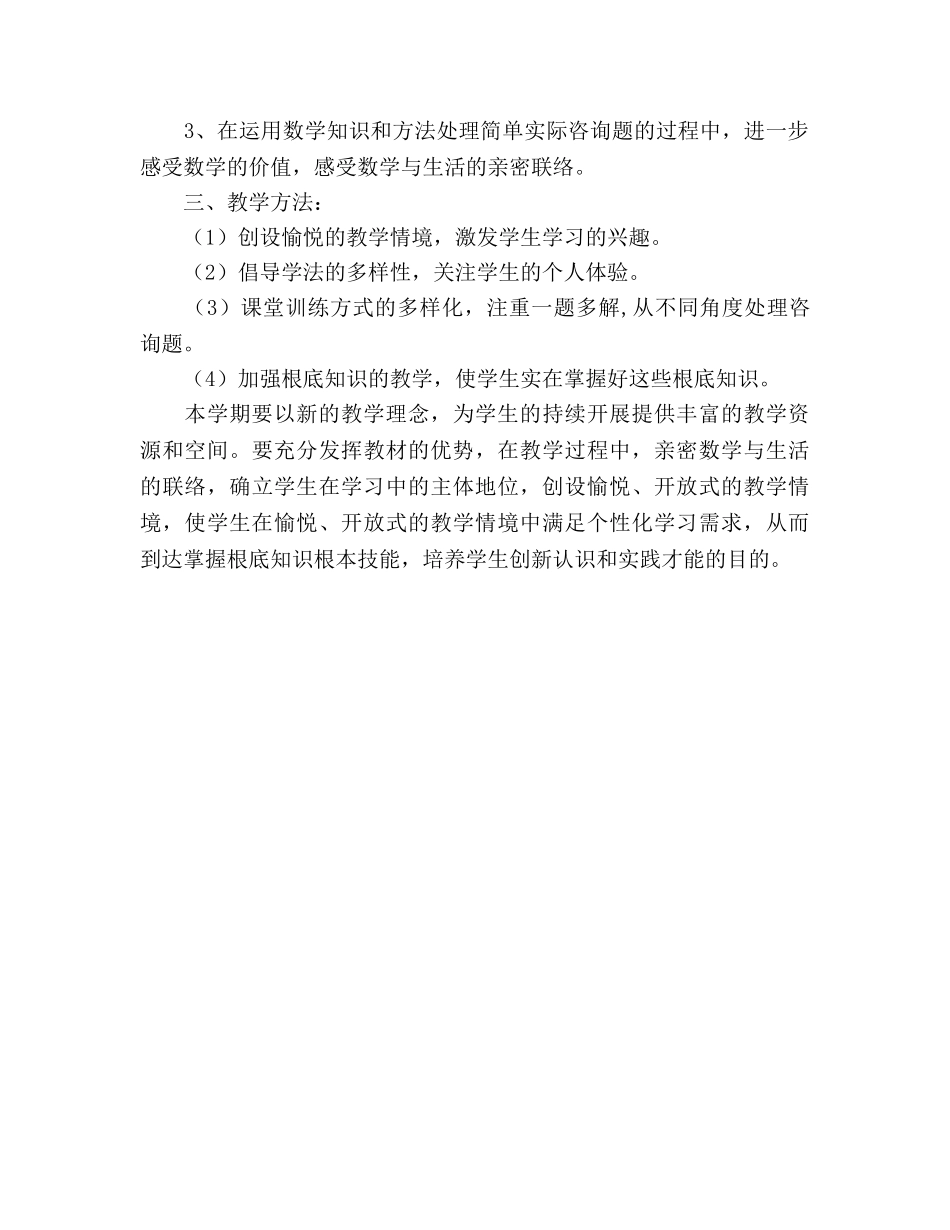 3、在运用数学知识和方法处理简单实际咨询题的过程中，进一步感受数学的价值，感受数学与生活的亲密联络。

三、教学方法：

（1）创设愉悦的教学情境，激发学生学习的兴趣。

（2）倡导学法的多样性，关注学生的个人体验。

（3）课堂训练方式的多样化，注重一题多解，从不同角度处理咨询题。

（4）加强根底知识的教学，使学生实在掌握好这些根底知识。

本学期要以新的教学理念，为学生的持续开展提供丰富的教学资源和空间。要充分发挥教材的优势，在教学过程中，亲密数学与生活的联络，确立学生在学习中的主体地位，创设愉悦、开放式的教学情境，使学生在愉悦、开放式的教学情境中满足个性化学习需求，从而到达掌握根底知识根本技能，培养学生创新认识和实践才能的目的。